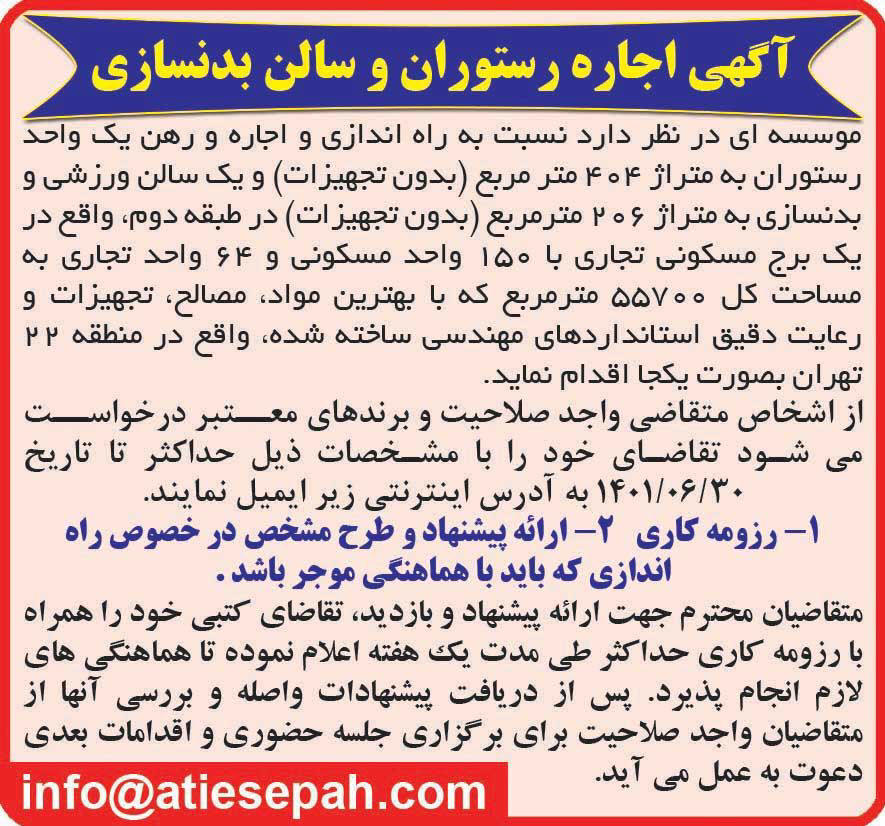 آگهی اجاره رستوران و سالن بدنسازی

موسسه ای در نظر دارد نسبت به راه اندازی و اجاره و رهن یک واحد رستوران به متراژ ۴۰۴ متر مربع (بدون تجهیزات) و یک سالن ورزشی و بدنسازی به متراژ ۲۰۶ مترمربع (بدون تجهیزات) در طبقه دوم، واقع در یک برج مسکونی تجاری با ۱۵۰ واحد مسکونی و ۶۴ واحد تجاری به مساحت کل ۵۵۷۰۰ مترمربع که با بهترین مواد، مصالح، تجهیزات و رعایت دقیق استانداردهای مهندسی ساخته شده، واقع در منطقه ۲۲ تهران بصورت یکجا اقدام نماید.

از اشخاص متقاضی واجد صلاحیت و برندهای معتبر درخواست می شود تقاضای خود را با مشخصات ذیل حداکثر تا تاریخ ۱۴۰۱/۰۶/۳۰ به آدرس اینترنتی زیر ایمیل نمایند.

۱- رزومه کاری ۲- ارائه پیشنهاد و طرح مشخص در خصوص راه اندازی که باید با هماهنگی موجر باشد.

متقاضیان محترم جهت ارائه پیشنهاد و بازدید، تقاضای کتبی خود را همراه با رزومه کاری حداکثر طی مدت یک هفته اعلام نموده تا هماهنگی های لازم انجام پذیرد. پس از دریافت پیشنهادات واصله و بررسی آنها از متقاضیان واجد صلاحیت برای برگزاری جلسه حضوری و اقدامات بعدی دعوت به عمل می آید.

info@atiesepah.com